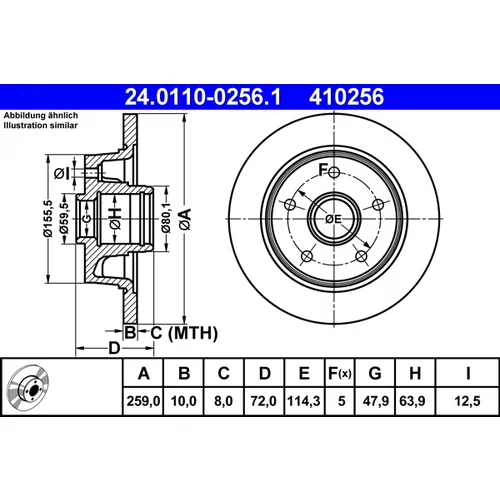 24.0110-0256.1 410256

Abbildung ähnlich
Illustration similar

ØI
Ø155,5
Ø59,5
G
ØH
Ø80,1
ØA
B
C (MTH)
D
F
ØE

| A | B | C | D | E | F(x) | G | H | I |
|---|---|---|---|---|---|---|---|---|
| 259,0 | 10,0 | 8,0 | 72,0 | 114,3 | 5 | 47,9 | 63,9 | 12,5 |